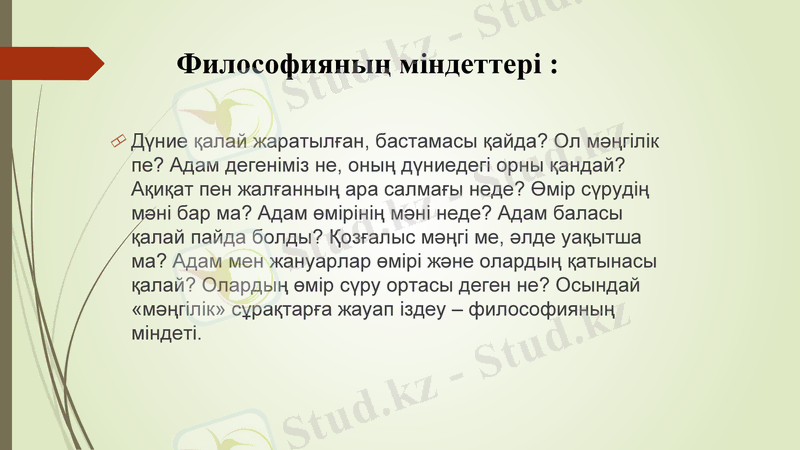 Философияның міндеттері :

Дүние қалай жаратылған, бастамасы қайда? Ол мәңгілік пе? Адам дегеніміз не, оның дүниедегі орны қандай? Ақиқат пен жалғанның ара салмағы неде? Өмір сүрудің мәні бар ма? Адам өмірінің мәні неде? Адам баласы қалай пайда болды? Қозғалыс мәңгі ме, әлде уақытша ма? Адам мен жануарлар өмірі және олардың қатынасы қалай? Олардың өмір сүру ортасы деген не? Осындай «мәңгілік» сұрақтарға жауап іздеу – философияның міндеті.

Stud.kz - Stud.kz